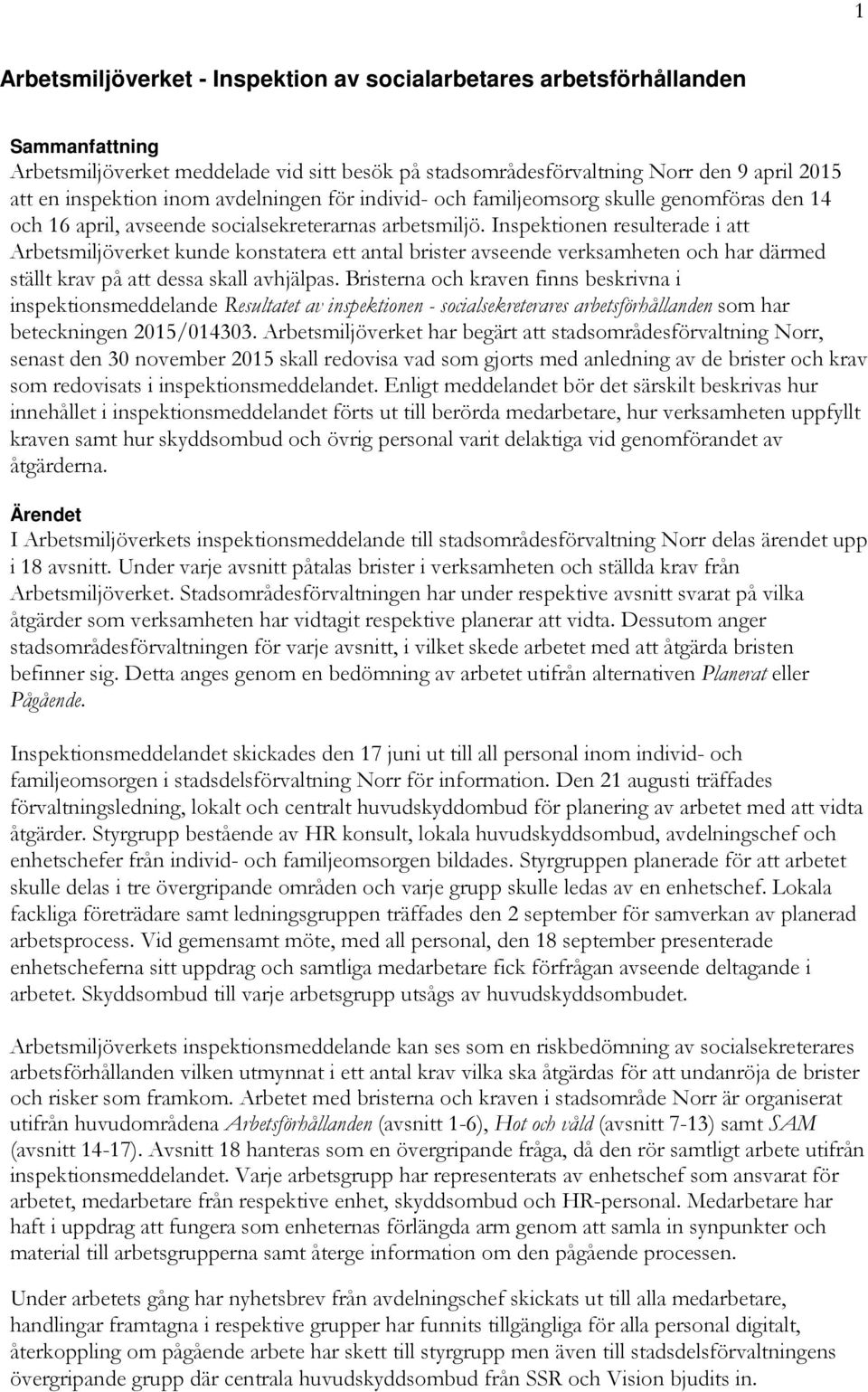 1

Arbetsmiljöverket - Inspektion av socialarbetares arbetsförhållanden

Sammanfattning
Arbetsmiljöverket meddelade vid sitt besök på stadsområdesförvaltning Norr den 9 april 2015 att en inspektion inom avdelningen för individ- och familjeomsorg skulle genomföras den 14 och 16 april, avseende socialsekreterarnas arbetsmiljö. Inspektionen resulterade i att Arbetsmiljöverket kunde konstatera ett antal brister avseende verksamheten och har därmed ställt krav på att dessa skall avhjälpas. Bristerna och kraven finns beskrivna i inspektionsmeddelande Resultatet av inspektionen - socialsekreterares arbetsförhållanden som har beteckningen 2015/014303. Arbetsmiljöverket har begärt att stadsområdesförvaltning Norr, senast den 30 november 2015 skall redovisa vad som gjorts med anledning av de brister och krav som redovisats i inspektionsmeddelandet. Enligt meddelandet bör det särskilt beskrivas hur innehållet i inspektionsmeddelandet förts ut till berörda medarbetare, hur verksamheten uppfyllt kraven samt hur skyddsombud och övrig personal varit delaktiga vid genomförandet av åtgärderna.

Ärendet
I Arbetsmiljöverkets inspektionsmeddelande till stadsområdesförvaltning Norr delas ärendet upp i 18 avsnitt. Under varje avsnitt påtalas brister i verksamheten och ställda krav från Arbetsmiljöverket. Stadsområdesförvaltningen har under respektive avsnitt svarat på vilka åtgärder som verksamheten har vidtagit respektive planerar att vidta. Dessutom anger stadsområdesförvaltningen för varje avsnitt, i vilket skede arbetet med att åtgärda bristen befinner sig. Detta anges genom en bedömning av arbetet utifrån alternativen Planerat eller Pågående.

Inspektionsmeddelandet skickades den 17 juni ut till all personal inom individ- och familjeomsorgen i stadsdelsförvaltning Norr för information. Den 21 augusti träffades förvaltningsledning, lokalt och centralt huvudskyddombud för planering av arbetet med att vidta åtgärder. Styrgrupp bestående av HR konsult, lokala huvudskyddsombud, avdelningschef och enhetschefer från individ- och familjeomsorgen bildades. Styrgruppen planerade för att arbetet skulle delas i tre övergripande områden och varje grupp skulle ledas av en enhetschef. Lokala fackliga företrädare samt ledningsgruppen träffades den 2 september för samverkan av planerad arbetsprocess. Vid gemensamt möte, med all personal, den 18 september presenterade enhetscheferna sitt uppdrag och samtliga medarbetare fick förfrågan avseende deltagande i arbetet. Skyddsombud till varje arbetsgrupp utsågs av huvudskyddsombudet.

Arbetsmiljöverkets inspektionsmeddelande kan ses som en riskbedömning av socialsekreterares arbetsförhållanden vilken utmynnat i ett antal krav vilka ska åtgärdas för att undanröja de brister och risker som framkom. Arbetet med bristerna och kraven i stadsområde Norr är organiserat utifrån huvudområdena Arbetsförhållanden (avsnitt 1-6), Hot och våld (avsnitt 7-13) samt SAM (avsnitt 14-17). Avsnitt 18 hanteras som en övergripande fråga, då den rör samtligt arbete utifrån inspektionsmeddelandet. Varje arbetsgrupp har representerats av enhetschef som ansvarat för arbetet, medarbetare från respektive enhet, skyddsombud och HR-personal. Medarbetare har haft i uppdrag att fungera som enheternas förlängda arm genom att samla in synpunkter och material till arbetsgrupperna samt återge information om den pågående processen.

Under arbetets gång har nyhetsbrev från avdelningschef skickats ut till alla medarbetare, handlingar framtagna i respektive grupper har funnits tillgängliga för alla personal digitalt, återkoppling om pågående arbete har skett till styrgrupp men även till stadsdelsförvaltningens övergripande grupp där centrala huvudskyddsombud från SSR och Vision bjudits in.